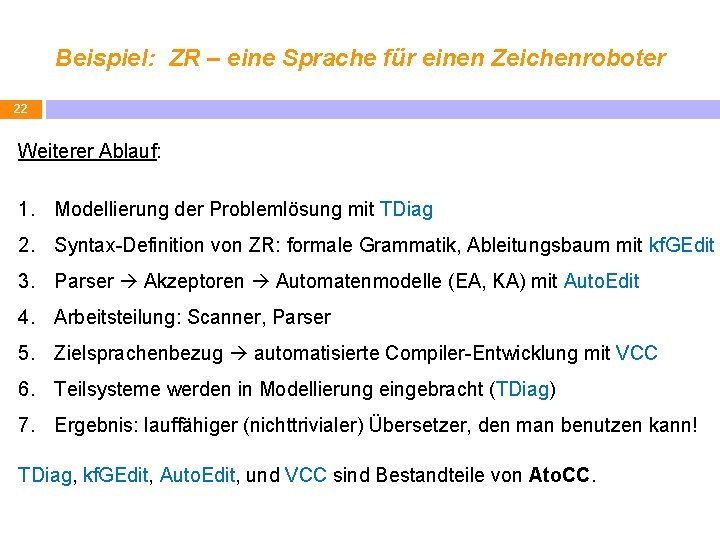 Beispiel: ZR – eine Sprache für einen Zeichenroboter

22

Weiterer Ablauf:

1. Modellierung der Problemlösung mit TDiag
2. Syntax-Definition von ZR: formale Grammatik, Ableitungsbaum mit kfGEdit
3. Parser → Akzeptoren → Automatenmodelle (EA, KA) mit AutoEdit
4. Arbeitsteilung: Scanner, Parser
5. Zielsprachenbezug → automatisierte Compiler-Entwicklung mit VCC
6. Teilsysteme werden in Modellierung eingebracht (TDiag)
7. Ergebnis: lauffähiger (nichttrivialer) Übersetzer, den man benutzen kann!

TDiag, kfGEdit, AutoEdit, und VCC sind Bestandteile von AtoCC.